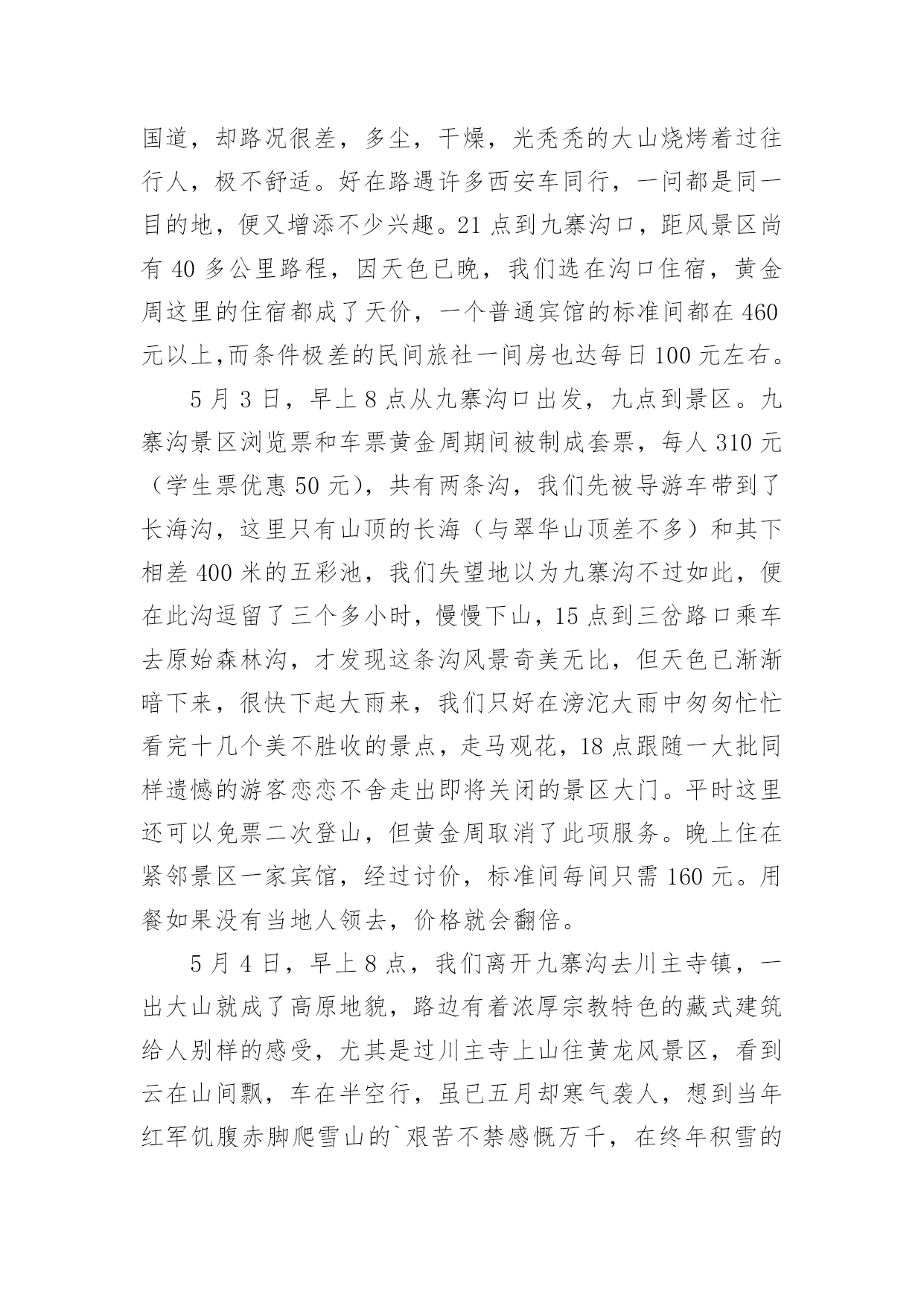 国道，却路况很差，多尘，干燥，光秃秃的大山烧烤着过往行人，极不舒适。好在路遇许多西安车同行，一问都是同一目的地，便又增添不少兴趣。21 点到九寨沟口，距风景区尚有 40 多公里路程，因天色已晚，我们选在沟口住宿，黄金周这里的住宿都成了天价，一个普通宾馆的标准间都在 460 元以上,而条件极差的民间旅社一间房也达每日 100 元左右。

5 月 3 日，早上 8 点从九寨沟口出发，九点到景区。九寨沟景区浏览票和车票黄金周期间被制成套票，每人 310 元（学生票优惠 50 元），共有两条沟，我们先被导游车带到了长海沟，这里只有山顶的长海（与翠华山顶差不多）和其下相差 400 米的五彩池，我们失望地以为九寨沟不过如此，便在此沟逗留了三个多小时，慢慢下山，15 点到三岔路口乘车去原始森林沟，才发现这条沟风景奇美无比，但天色已渐渐暗下来，很快下起大雨来，我们只好在滂沱大雨中匆匆忙忙看完十几个美不胜收的景点，走马观花，18 点跟随一大批同样遗憾的游客恋恋不舍走出即将关闭的景区大门。平时这里还可以免票二次登山，但黄金周取消了此项服务。晚上住在紧邻景区一家宾馆，经过讨价，标准间每间只需 160 元。用餐如果没有当地人领去，价格就会翻倍。

5 月 4 日，早上 8 点，我们离开九寨沟去川主寺镇，一出大山就成了高原地貌，路边有着浓厚宗教特色的藏式建筑给人别样的感受，尤其是过川主寺上山往黄龙风景区，看到云在山间飘，车在半空行，虽已五月却寒气袭人，想到当年红军饥腹赤脚爬雪山的`艰苦不禁感慨万千，在终年积雪的